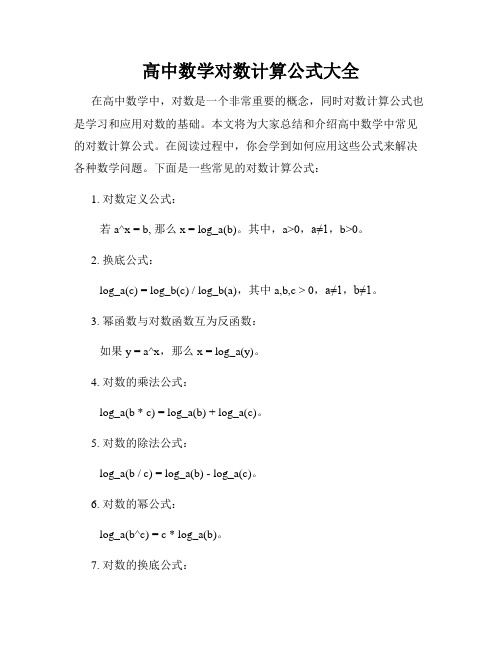 高中数学对数计算公式大全

在高中数学中，对数是一个非常重要的概念，同时对数计算公式也是学习和应用对数的基础。本文将为大家总结和介绍高中数学中常见的对数计算公式。在阅读过程中，你会学到如何应用这些公式来解决各种数学问题。下面是一些常见的对数计算公式：

1. 对数定义公式：

若 a^x = b, 那么 x = log_a(b)。其中，a>0，a≠1，b>0。

2. 换底公式：

log_a(c) = log_b(c) / log_b(a)，其中 a,b,c > 0，a≠1，b≠1。

3. 幂函数与对数函数互为反函数：

如果 y = a^x，那么 x = log_a(y)。

4. 对数的乘法公式：

log_a(b * c) = log_a(b) + log_a(c)。

5. 对数的除法公式：

log_a(b / c) = log_a(b) - log_a(c)。

6. 对数的幂公式：

log_a(b^c) = c * log_a(b)。

7. 对数的换底公式：